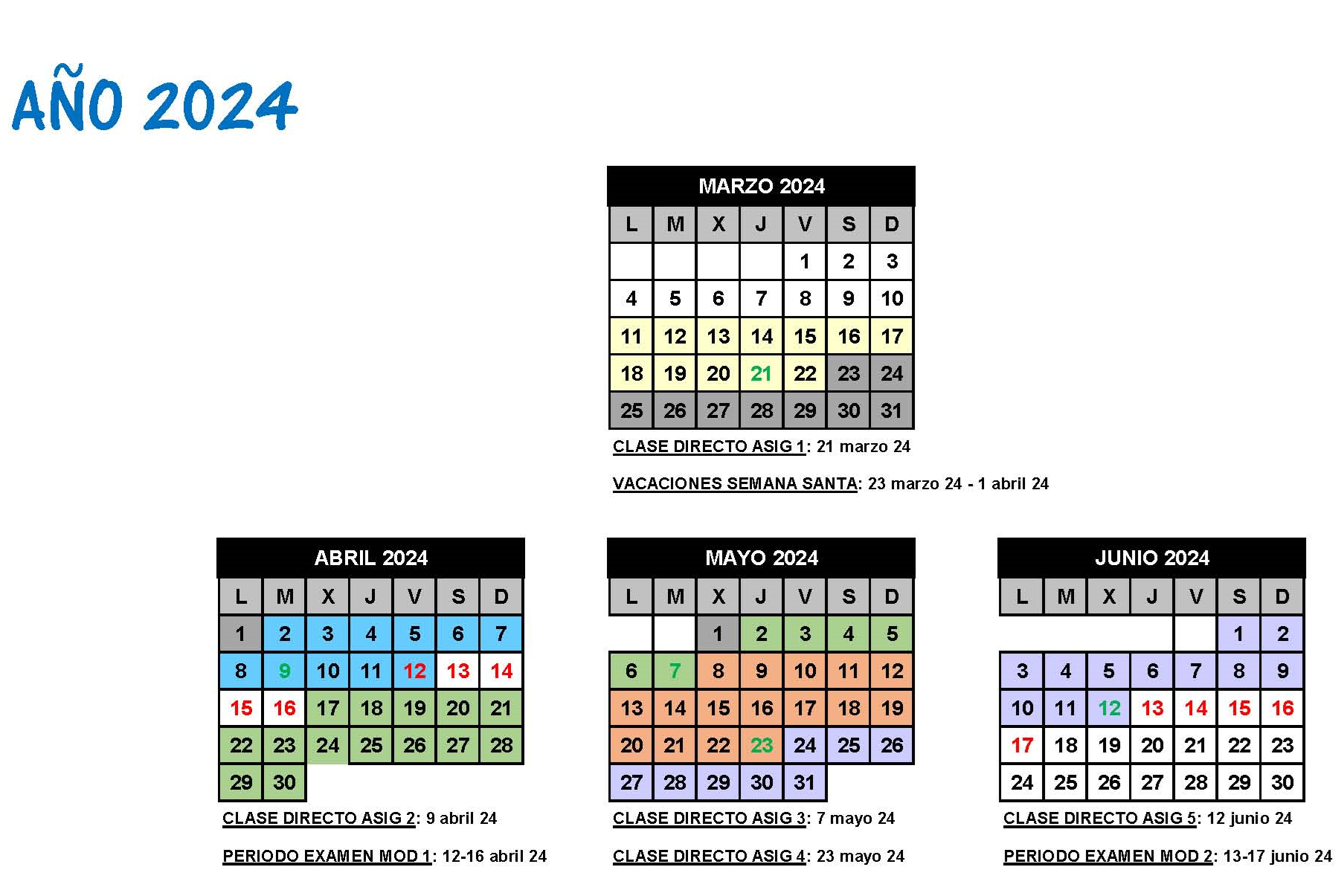 AÑO 2024

MARZO 2024

| L | M | X | J | V | S | D |
|---|---|---|---|---|---|---|
| | | | | 1 | 2 | 3 |
| 4 | 5 | 6 | 7 | 8 | 9 | 10 |
| 11 | 12 | 13 | 14 | 15 | 16 | 17 |
| 18 | 19 | 20 | 21 | 22 | 23 | 24 |
| 25 | 26 | 27 | 28 | 29 | 30 | 31 |

CLASE DIRECTO ASIG 1: 21 marzo 24

VACACIONES SEMANA SANTA: 23 marzo 24 - 1 abril 24

ABRIL 2024

| L | M | X | J | V | S | D |
|---|---|---|---|---|---|---|
| 1 | 2 | 3 | 4 | 5 | 6 | 7 |
| 8 | 9 | 10 | 11 | 12 | 13 | 14 |
| 15 | 16 | 17 | 18 | 19 | 20 | 21 |
| 22 | 23 | 24 | 25 | 26 | 27 | 28 |
| 29 | 30 | | | | | |

CLASE DIRECTO ASIG 2: 9 abril 24

PERIODO EXAMEN MOD 1: 12-16 abril 24

MAYO 2024

| L | M | X | J | V | S | D |
|---|---|---|---|---|---|---|
| | | 1 | 2 | 3 | 4 | 5 |
| 6 | 7 | 8 | 9 | 10 | 11 | 12 |
| 13 | 14 | 15 | 16 | 17 | 18 | 19 |
| 20 | 21 | 22 | 23 | 24 | 25 | 26 |
| 27 | 28 | 29 | 30 | 31 | | |

CLASE DIRECTO ASIG 3: 7 mayo 24

CLASE DIRECTO ASIG 4: 23 mayo 24

JUNIO 2024

| L | M | X | J | V | S | D |
|---|---|---|---|---|---|---|
| | | | | | 1 | 2 |
| 3 | 4 | 5 | 6 | 7 | 8 | 9 |
| 10 | 11 | 12 | 13 | 14 | 15 | 16 |
| 17 | 18 | 19 | 20 | 21 | 22 | 23 |
| 24 | 25 | 26 | 27 | 28 | 29 | 30 |

CLASE DIRECTO ASIG 5: 12 junio 24

PERIODO EXAMEN MOD 2: 13-17 junio 24